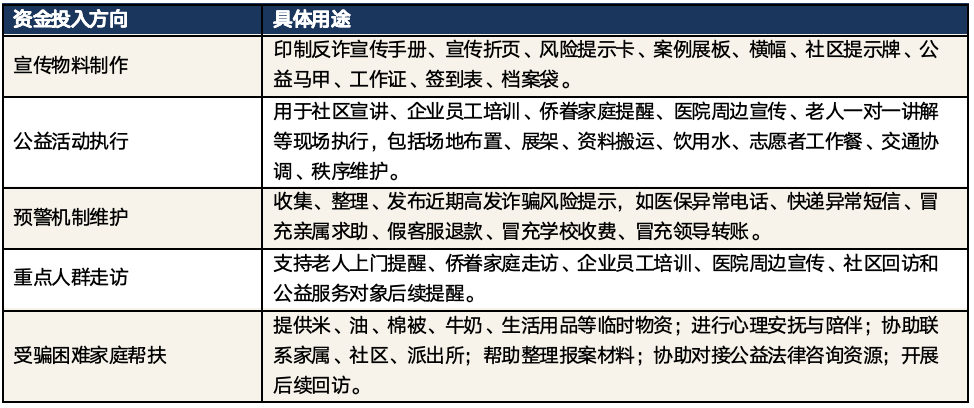 | 资金投入方向 | 具体用途 |
|---|---|
| 宣传物料制作 | 印制反诈宣传手册、宣传折页、风险提示卡、案例展板、横幅、社区提示牌、公益马甲、工作证、签到表、档案袋。 |
| 公益活动执行 | 用于社区宣讲、企业员工培训、侨眷家庭提醒、医院周边宣传、老人一对一讲解等现场执行，包括场地布置、展架、资料搬运、饮用水、志愿者工作餐、交通协调、秩序维护。 |
| 预警机制维护 | 收集、整理、发布近期高发诈骗风险提示，如医保异常电话、快递异常短信、冒充亲属求助、假客服退款、冒充学校收费、冒充领导转账。 |
| 重点人群走访 | 支持老人上门提醒、侨眷家庭走访、企业员工培训、医院周边宣传、社区回访和公益服务对象后续提醒。 |
| 受骗困难家庭帮扶 | 提供米、油、棉被、牛奶、生活用品等临时物资；进行心理安抚与陪伴；协助联系家属、社区、派出所；帮助整理报案材料；协助对接公益法律咨询资源；开展后续回访。 |